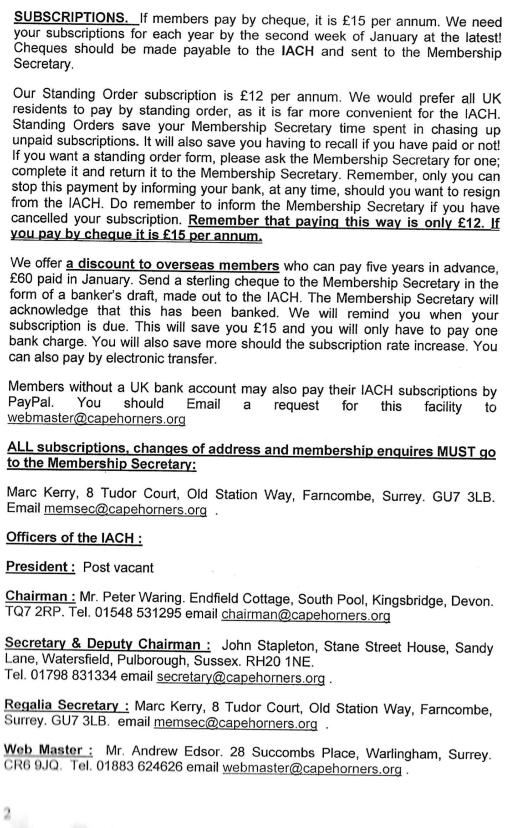 SUBSCRIPTIONS. If members pay by cheque, it is £15 per annum. We need your subscriptions for each year by the second week of January at the latest! Cheques should be made payable to the IACH and sent to the Membership Secretary.

Our Standing Order subscription is £12 per annum. We would prefer all UK residents to pay by standing order, as it is far more convenient for the IACH. Standing Orders save your Membership Secretary time spent in chasing up unpaid subscriptions. It will also save you having to recall if you have paid or not! If you want a standing order form, please ask the Membership Secretary for one; complete it and return it to the Membership Secretary. Remember, only you can stop this payment by informing your bank, at any time, should you want to resign from the IACH. Do remember to inform the Membership Secretary if you have cancelled your subscription. Remember that paying this way is only £12. If you pay by cheque it is £15 per annum.

We offer a discount to overseas members who can pay five years in advance, £60 paid in January. Send a sterling cheque to the Membership Secretary in the form of a banker's draft, made out to the IACH. The Membership Secretary will acknowledge that this has been banked. We will remind you when your subscription is due. This will save you £15 and you will only have to pay one bank charge. You will also save more should the subscription rate increase. You can also pay by electronic transfer.

Members without a UK bank account may also pay their IACH subscriptions by PayPal. You should Email a request for this facility to webmaster@capehorners.org

ALL subscriptions, changes of address and membership enquires MUST go to the Membership Secretary:

Marc Kerry, 8 Tudor Court, Old Station Way, Farncombe, Surrey. GU7 3LB. Email memsec@capehorners.org .

Officers of the IACH :

President : Post vacant

Chairman : Mr. Peter Waring. Endfield Cottage, South Pool, Kingsbridge, Devon. TQ7 2RP. Tel. 01548 531295 email chairman@capehorners.org

Secretary & Deputy Chairman : John Stapleton, Stane Street House, Sandy Lane, Watersfield, Pulborough, Sussex. RH20 1NE. Tel. 01798 831334 email secretary@capehorners.org .

Regalia Secretary : Marc Kerry, 8 Tudor Court, Old Station Way, Farncombe, Surrey. GU7 3LB. email memsec@capehorners.org .

Web Master : Mr. Andrew Edsor. 28 Succombs Place, Warlingham, Surrey. CR6 9JQ. Tel. 01883 624626 email webmaster@capehorners.org .

2